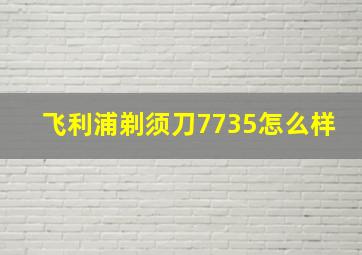 飞利浦剃须刀7735怎么样